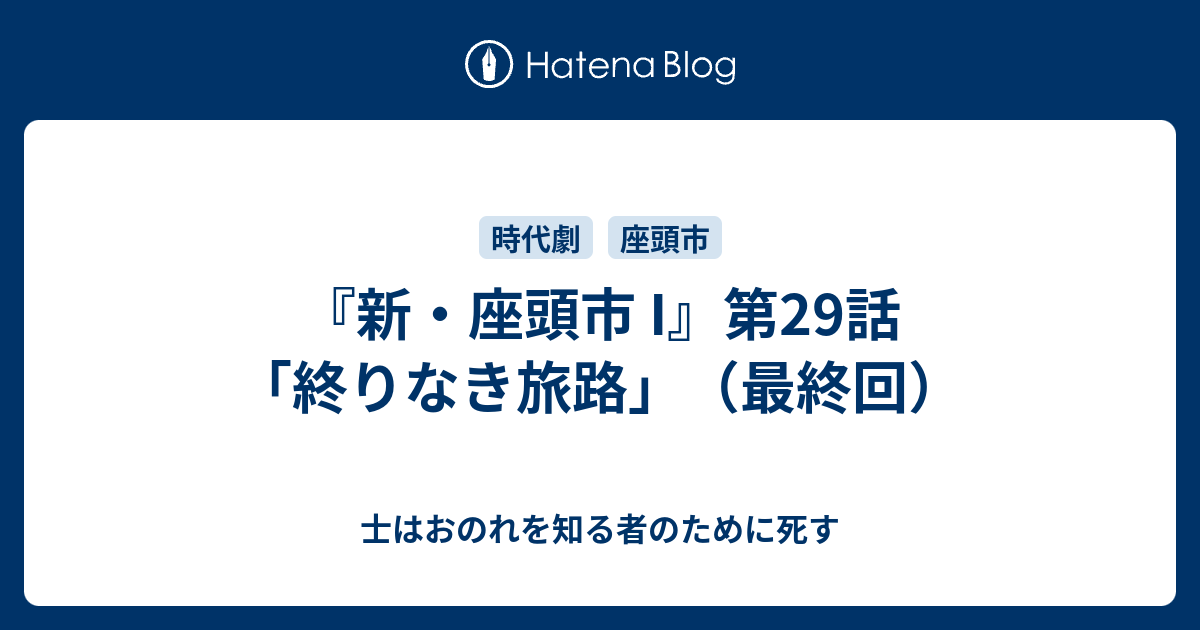 Hatena Blog

時代劇 座頭市

『新・座頭市 I』第29話「終りなき旅路」（最終回）

士はおのれを知る者のために死す